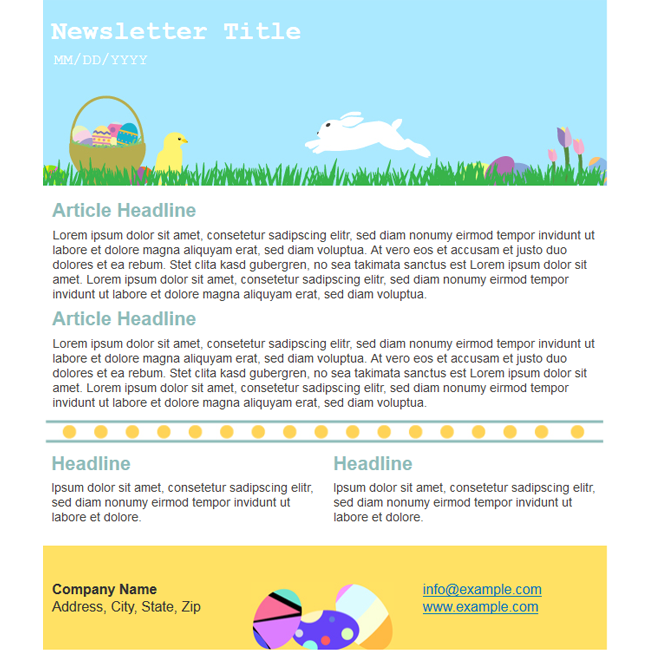 Newsletter Title
MM/DD/YYYY

Article Headline

Lorem ipsum dolor sit amet, consetetur sadipscing elitr, sed diam nonumy eirmod tempor invidunt ut labore et dolore magna aliquyam erat, sed diam voluptua. At vero eos et accusam et justo duo dolores et ea rebum. Stet clita kasd gubergren, no sea takimata sanctus est Lorem ipsum dolor sit amet. Lorem ipsum dolor sit amet, consetetur sadipscing elitr, sed diam nonumy eirmod tempor invidunt ut labore et dolore magna aliquyam erat, sed diam voluptua.

Article Headline

Lorem ipsum dolor sit amet, consetetur sadipscing elitr, sed diam nonumy eirmod tempor invidunt ut labore et dolore magna aliquyam erat, sed diam voluptua. At vero eos et accusam et justo duo dolores et ea rebum. Stet clita kasd gubergren, no sea takimata sanctus est Lorem ipsum dolor sit amet. Lorem ipsum dolor sit amet, consetetur sadipscing elitr, sed diam nonumy eirmod tempor invidunt ut labore et dolore magna aliquyam erat, sed diam voluptua.

Headline

Ipsum dolor sit amet, consetetur sadipscing elitr, sed diam nonumy eirmod tempor invidunt ut labore et dolore.

Headline

Ipsum dolor sit amet, consetetur sadipscing elitr, sed diam nonumy eirmod tempor invidunt ut labore et dolore.

Company Name
Address, City, State, Zip

info@example.com
www.example.com